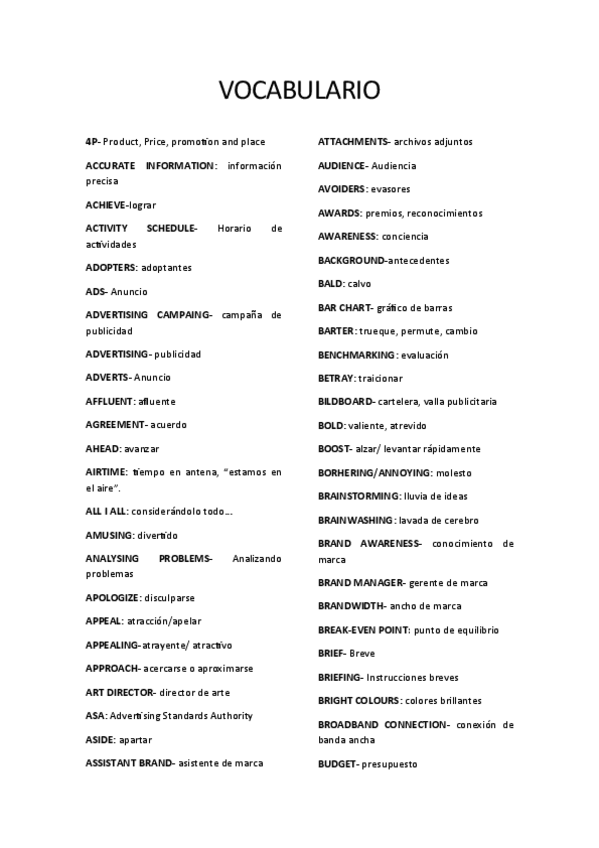 VOCABULARIO

4P- Product, Price, promotion and place

ACCURATE INFORMATION: información precisa

ACHIEVE-lograr

ACTIVITY SCHEDULE- Horario de actividades

ADOPTERS: adoptantes

ADS- Anuncio

ADVERTISING CAMPAING- campaña de publicidad

ADVERTISING- publicidad

ADVERTS- Anuncio

AFFLUENT: afluente

AGREEMENT- acuerdo

AHEAD: avanzar

AIRTIME: tiempo en antena, "estamos en el aire".

ALL I ALL: considerándolo todo….

AMUSING: divertido

ANALYSING PROBLEMS- Analizando problemas

APOLOGIZE: disculparse

APPEAL: atracción/apelar

APPEALING-atrayente/ atractivo

APPROACH- acercarse o aproximarse

ART DIRECTOR- director de arte

ASA: Advertising Standards Authority

ASIDE: apartar

ASSISTANT BRAND- asistente de marca

ATTACHMENTS- archivos adjuntos

AUDIENCE- Audiencia

AVOIDERS: evasores

AWARDS: premios, reconocimientos

AWARENESS: conciencia

BACKGROUND-antecedentes

BALD: calvo

BAR CHART- gráfico de barras

BARTER: trueque, permute, cambio

BENCHMARKING: evaluación

BETRAY: traicionar

BILDBOARD- cartelera, valla publicitaria

BOLD: valiente, atrevido

BOOST- alzar/ levantar rápidamente

BORHERING/ANNOYING: molesto

BRAINSTORMING: lluvia de ideas

BRAINWASHING: lavada de cerebro

BRAND AWARENESS- conocimiento de marca

BRAND MANAGER- gerente de marca

BRANDWIDTH- ancho de marca

BREAK-EVEN POINT: punto de equilibrio

BRIEF- Breve

BRIEFING- Instrucciones breves

BRIGHT COLOURS: colores brillantes

BROADBAND CONNECTION- conexión de banda ancha

BUDGET- presupuesto